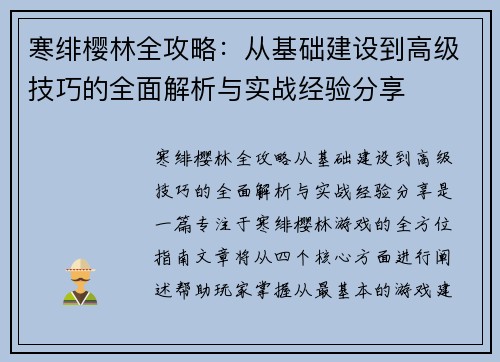 寒绯樱林全攻略：从基础建设到高级技巧的全面解析与实战经验分享

寒绯樱林全攻略从基础建设到高级技巧的全面解析与实战经验分享是一篇专注于寒绯樱林游戏的全方位指南文章将从四个核心方面进行阐述帮助玩家掌握从最基本的游戏建